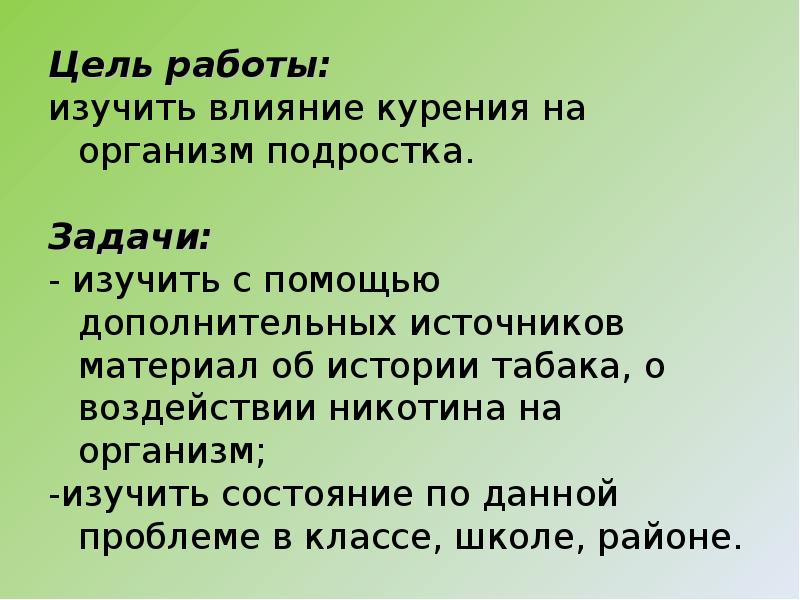 Цель работы:
изучить влияние курения на организм подростка.

Задачи:
- изучить с помощью дополнительных источников материал об истории табака, о воздействии никотина на организм;
-изучить состояние по данной проблеме в классе, школе, районе.